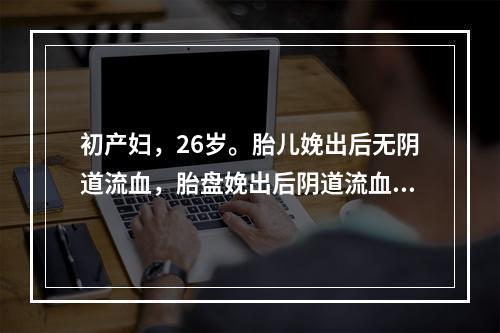 初产妇，26岁。胎儿娩出后无阴道流血，胎盘娩出后阴道流血...